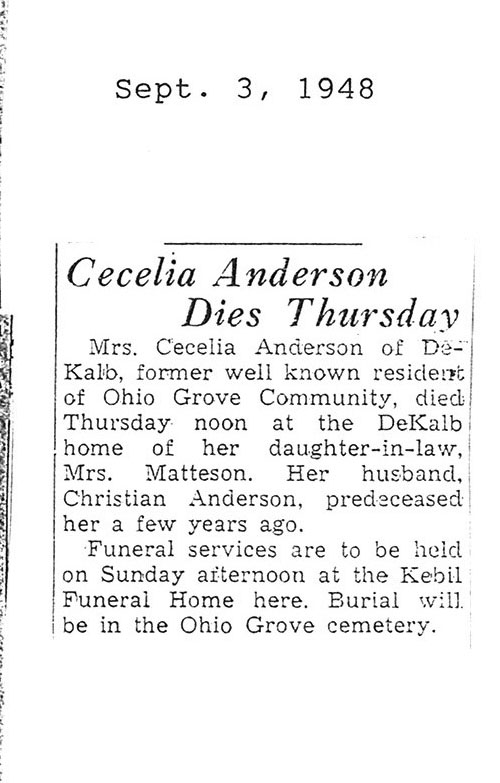 Sept. 3, 1948

Cecelia Anderson Dies Thursday

Mrs. Cecelia Anderson of DeKalb, former well known resident of Ohio Grove Community, died Thursday noon at the DeKalb home of her daughter-in-law, Mrs. Matteson. Her husband, Christian Anderson, predeceased her a few years ago.

Funeral services are to be held on Sunday afternoon at the Kebil Funeral Home here. Burial will be in the Ohio Grove cemetery.